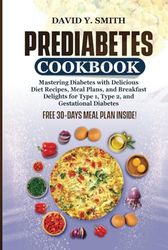 DAVID Y. SMITH

PREDIABETES

COOKBOOK

Mastering Diabetes with Delicious Diet Recipes, Meal Plans, and Breakfast Delights for Type 1, Type 2, and Gestational Diabetes

FREE 30-DAYS MEAL PLAN INSIDE!